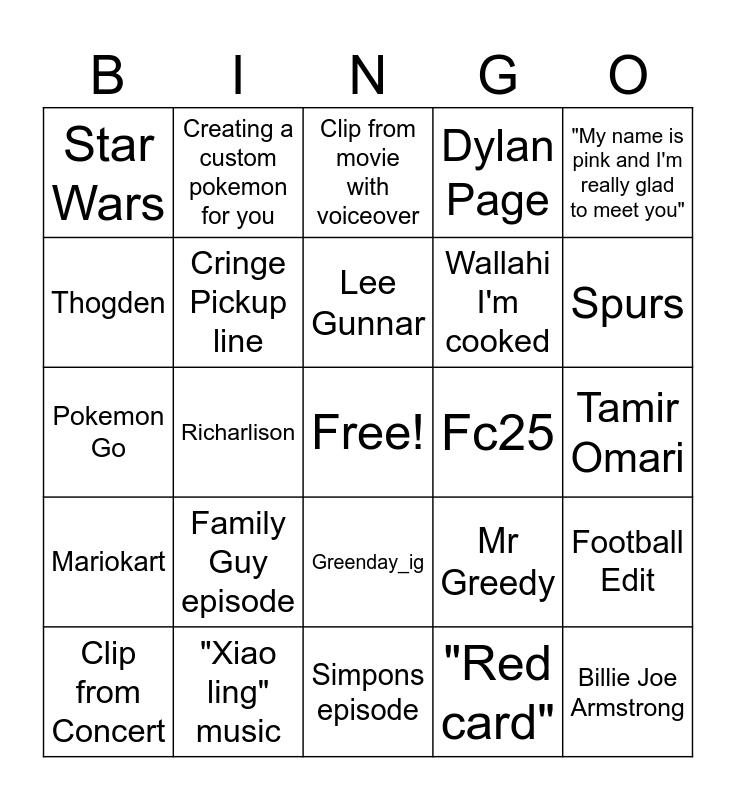 | B | I | N | G | O |
|---|---|---|---|---|
| Star Wars | Creating a custom pokemon for you | Clip from movie with voiceover | Dylan Page | "My name is pink and I'm really glad to meet you" |
| Thogden | Cringe Pickup line | Lee Gunnar | Wallahi I'm cooked | Spurs |
| Pokemon Go | Richarlison | Free! | Fc25 | Tamir Omari |
| Mariokart | Family Guy episode | Greenday_ig | Mr Greedy | Football Edit |
| Clip from Concert | "Xiao ling" music | Simpons episode | "Red card" | Billie Joe Armstrong |